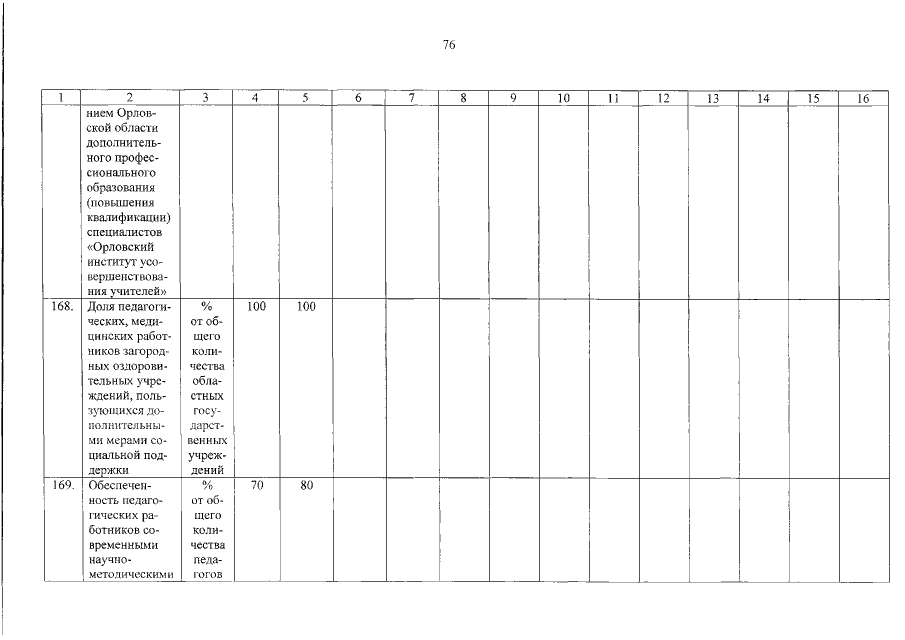 76

| 1 | 2 | 3 | 4 | 5 | 6 | 7 | 8 | 9 | 10 | 11 | 12 | 13 | 14 | 15 | 16 |
|---|---|---|---|---|---|---|---|---|---|---|---|---|---|---|---|
|  | нием Орловской области дополнительного профессионального образования (повышения квалификации) специалистов «Орловский институт усовершенствования учителей» |  |  |  |  |  |  |  |  |  |  |  |  |  |  |
| 168. | Доля педагогических, медицинских работников загородных оздоровительных учреждений, пользующихся дополнительными мерами социальной поддержки | % от общего количества областных государственных учреждений | 100 | 100 |  |  |  |  |  |  |  |  |  |  |  |
| 169. | Обеспеченность педагогических работников современными научно-методическими | % от общего количества педагогов | 70 | 80 |  |  |  |  |  |  |  |  |  |  |  |